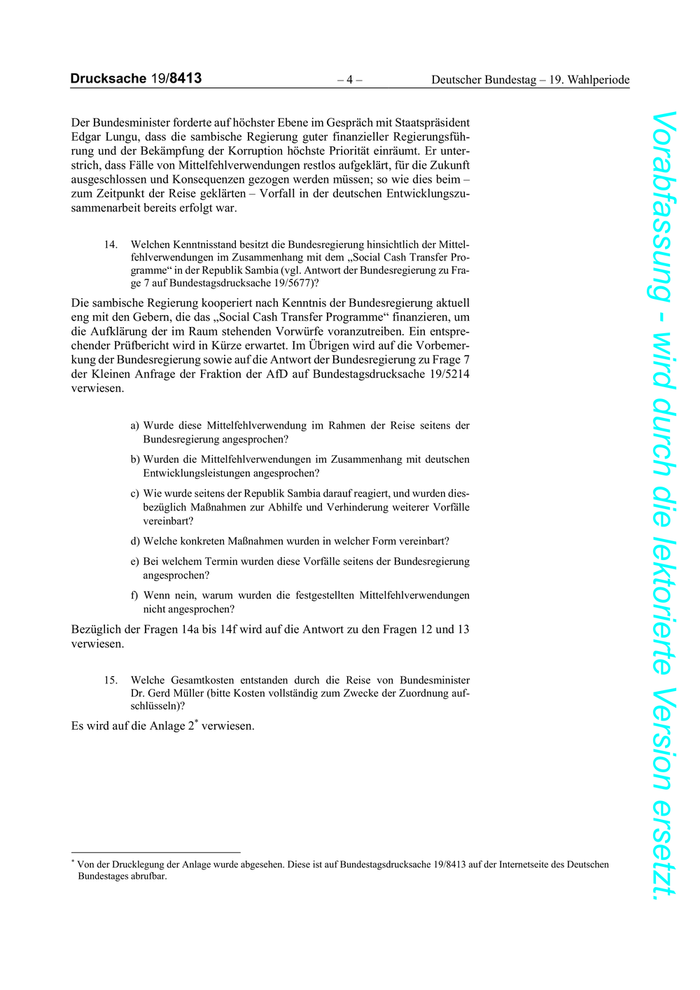 Drucksache 19/8413 – 4 – Deutscher Bundestag – 19. Wahlperiode

Der Bundesminister forderte auf höchster Ebene im Gespräch mit Staatspräsident Edgar Lungu, dass die sambische Regierung guter finanzieller Regierungsführung und der Bekämpfung der Korruption höchste Priorität einräumt. Er unterstrich, dass Fälle von Mittelfehlverwendungen restlos aufgeklärt, für die Zukunft ausgeschlossen und Konsequenzen gezogen werden müssen; so wie dies beim – zum Zeitpunkt der Reise geklärten – Vorfall in der deutschen Entwicklungszusammenarbeit bereits erfolgt war.

14. Welchen Kenntnisstand besitzt die Bundesregierung hinsichtlich der Mittelfehlverwendungen im Zusammenhang mit dem „Social Cash Transfer Programme“ in der Republik Sambia (vgl. Antwort der Bundesregierung zu Frage 7 auf Bundestagsdrucksache 19/5677)?

Die sambische Regierung kooperiert nach Kenntnis der Bundesregierung aktuell eng mit den Gebern, die das „Social Cash Transfer Programme“ finanzieren, um die Aufklärung der im Raum stehenden Vorwürfe voranzutreiben. Ein entsprechender Prüfbericht wird in Kürze erwartet. Im Übrigen wird auf die Vorbemerkung der Bundesregierung sowie auf die Antwort der Bundesregierung zu Frage 7 der Kleinen Anfrage der Fraktion der AfD auf Bundestagsdrucksache 19/5214 verwiesen.

a) Wurde diese Mittelfehlverwendung im Rahmen der Reise seitens der Bundesregierung angesprochen?

b) Wurden die Mittelfehlverwendungen im Zusammenhang mit deutschen Entwicklungsleistungen angesprochen?

c) Wie wurde seitens der Republik Sambia darauf reagiert, und wurden diesbezüglich Maßnahmen zur Abhilfe und Verhinderung weiterer Vorfälle vereinbart?

d) Welche konkreten Maßnahmen wurden in welcher Form vereinbart?

e) Bei welchem Termin wurden diese Vorfälle seitens der Bundesregierung angesprochen?

f) Wenn nein, warum wurden die festgestellten Mittelfehlverwendungen nicht angesprochen?

Bezüglich der Fragen 14a bis 14f wird auf die Antwort zu den Fragen 12 und 13 verwiesen.

15. Welche Gesamtkosten entstanden durch die Reise von Bundesminister Dr. Gerd Müller (bitte Kosten vollständig zum Zwecke der Zuordnung aufschlüsseln)?

Es wird auf die Anlage 2* verwiesen.

* Von der Drucklegung der Anlage wurde abgesehen. Diese ist auf Bundestagsdrucksache 19/8413 auf der Internetseite des Deutschen Bundestages abrufbar.

Vorabfassung - wird durch die lektorierte Version ersetzt.